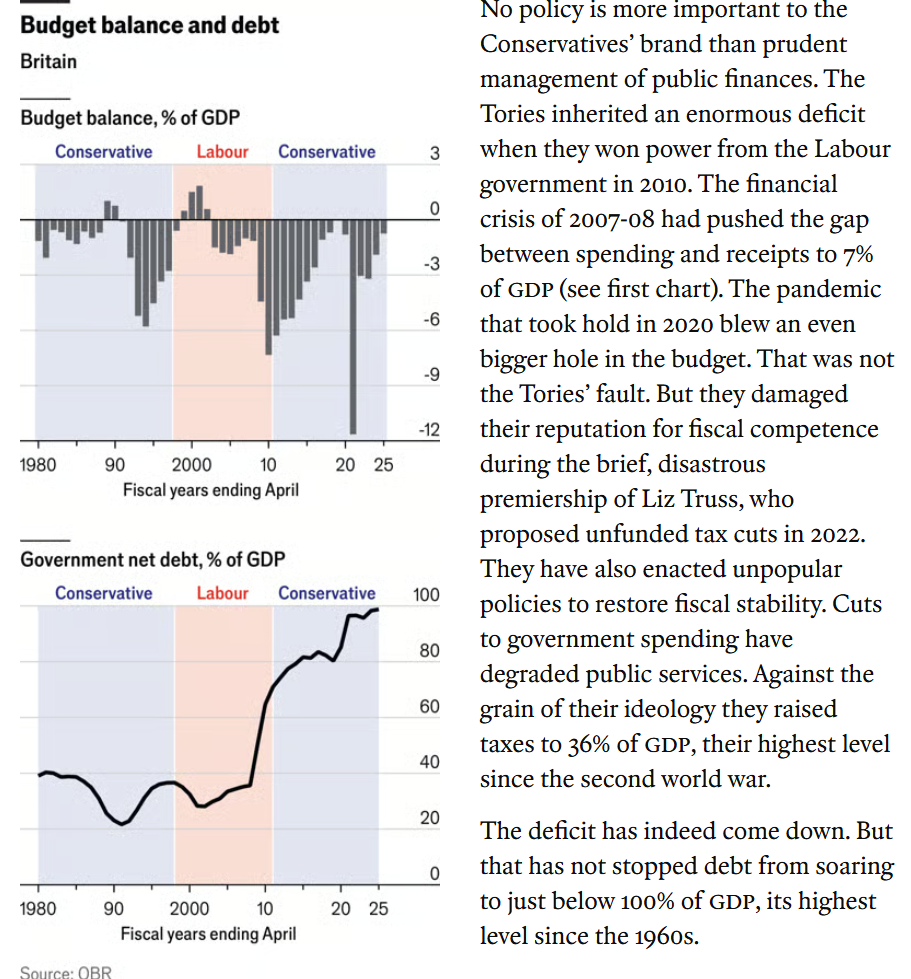 Budget balance and debt
Britain

Budget balance, % of GDP

Conservative Labour Conservative

3
0
-3
-6
-9
-12

1980 90 2000 10 20 25
Fiscal years ending April

Government net debt, % of GDP

Conservative Labour Conservative

100
80
60
40
20
0

1980 90 2000 10 20 25
Fiscal years ending April

Source: OBR

No policy is more important to the Conservatives' brand than prudent management of public finances. The Tories inherited an enormous deficit when they won power from the Labour government in 2010. The financial crisis of 2007-08 had pushed the gap between spending and receipts to 7% of GDP (see first chart). The pandemic that took hold in 2020 blew an even bigger hole in the budget. That was not the Tories' fault. But they damaged their reputation for fiscal competence during the brief, disastrous premiership of Liz Truss, who proposed unfunded tax cuts in 2022. They have also enacted unpopular policies to restore fiscal stability. Cuts to government spending have degraded public services. Against the grain of their ideology they raised taxes to 36% of GDP, their highest level since the second world war.

The deficit has indeed come down. But that has not stopped debt from soaring to just below 100% of GDP, its highest level since the 1960s.